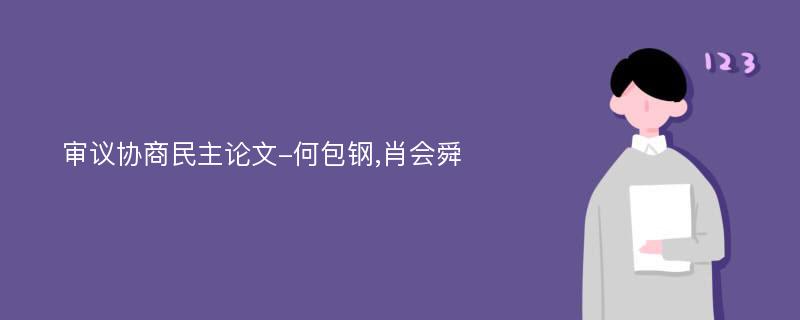 审议协商民主论文-何包钢,肖会舜

123